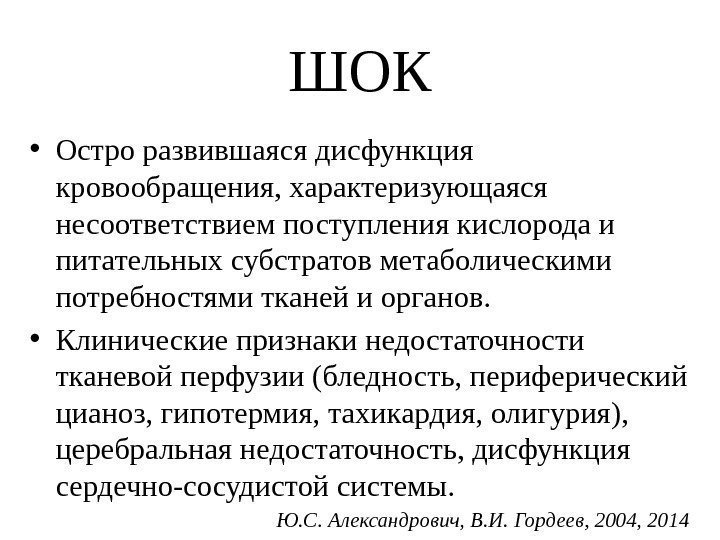 ШОК

• Остро развившаяся дисфункция кровообращения, характеризующаяся несоответствием поступления кислорода и питательных субстратов метаболическими потребностями тканей и органов.

• Клинические признаки недостаточности тканевой перфузии (бледность, периферический цианоз, гипотермия, тахикардия, олигурия), церебральная недостаточность, дисфункция сердечно-сосудистой системы.

Ю.С. Александрович, В.И. Гордеев, 2004, 2014